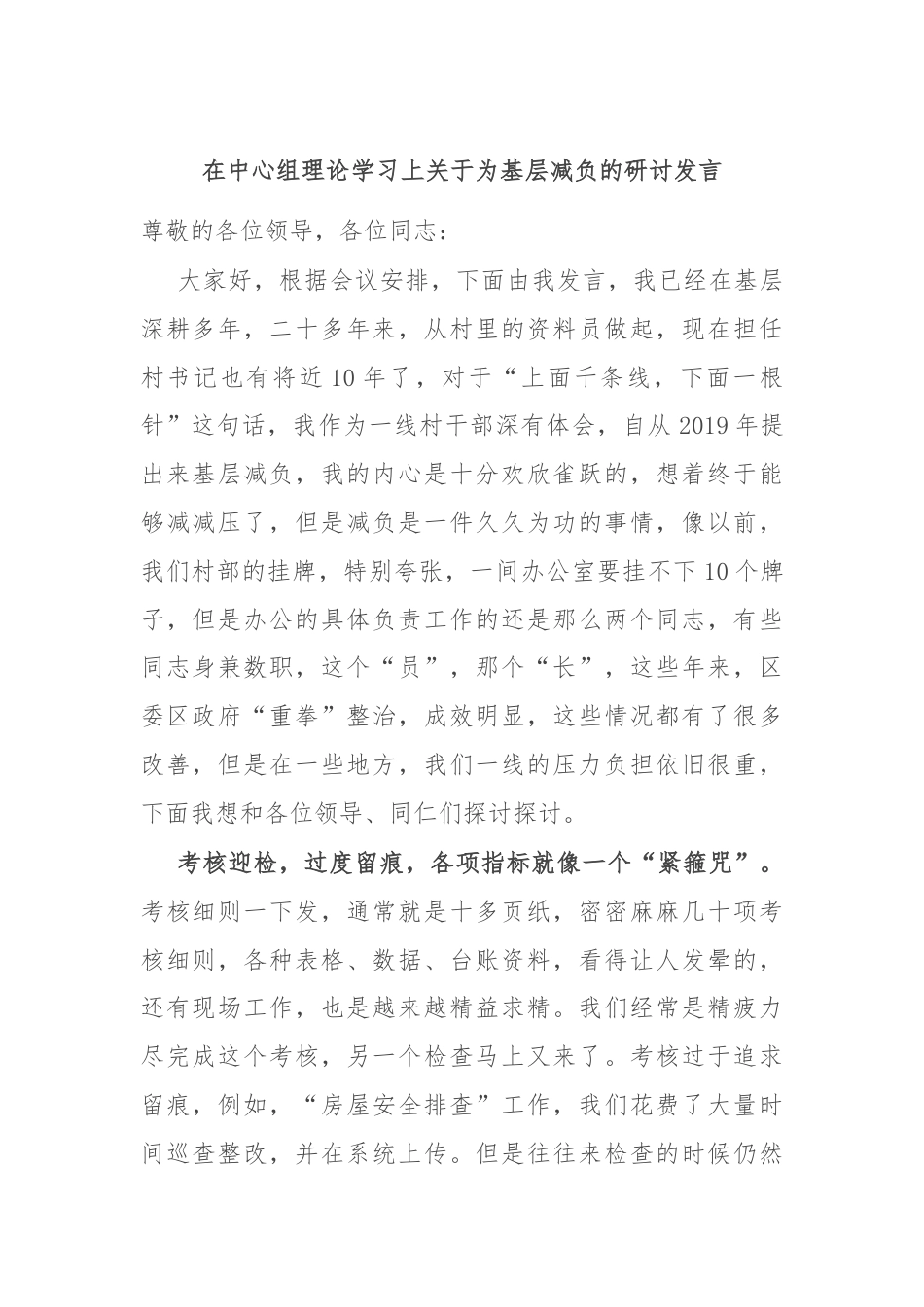 在中心组理论学习上关于为基层减负的研讨发言

尊敬的各位领导，各位同志：

大家好，根据会议安排，下面由我发言，我已经在基层深耕多年，二十多年来，从村里的资料员做起，现在担任村书记也有将近10年了，对于“上面千条线，下面一根针”这句话，我作为一线村干部深有体会，自从2019年提出来基层减负，我的内心是十分欢欣雀跃的，想着终于能够减减压了，但是减负是一件久久为功的事情，像以前，我们村部的挂牌，特别夸张，一间办公室要挂不下10个牌子，但是办公的具体负责工作的还是那么两个同志，有些同志身兼数职，这个“员”，那个“长”，这些年来，区委区政府“重拳”整治，成效明显，这些情况都有了很多改善，但是在一些地方，我们一线的压力负担依旧很重，下面我想和各位领导、同仁们探讨探讨。

考核迎检，过度留痕，各项指标就像一个“紧箍咒”。考核细则一下发，通常就是十多页纸，密密麻麻几十项考核细则，各种表格、数据、台账资料，看得让人发晕的，还有现场工作，也是越来越精益求精。我们经常是精疲力尽完成这个考核，另一个检查马上又来了。考核过于追求留痕，例如，“房屋安全排查”工作，我们花费了大量时间巡查整改，并在系统上传。但是往往来检查的时候仍然